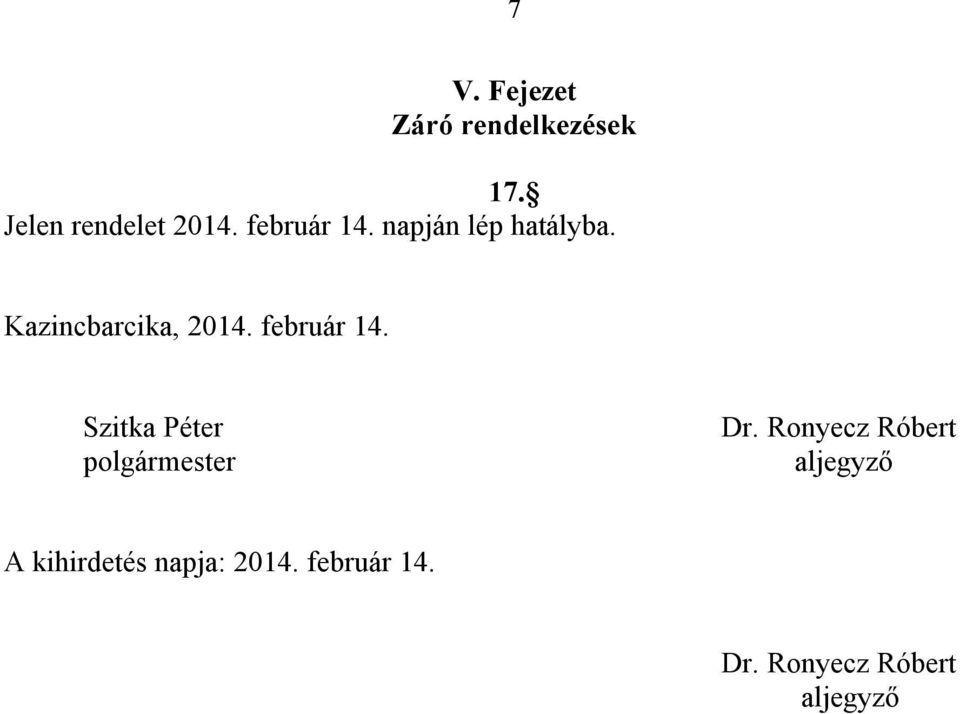 7

V. Fejezet
Záró rendelkezések

17.§
Jelen rendelet 2014. február 14. napján lép hatályba.

Kazincbarcika, 2014. február 14.

Szitka Péter
polgármester

Dr. Ronyecz Róbert
aljegyző

A kihirdetés napja: 2014. február 14.

Dr. Ronyecz Róbert
aljegyző